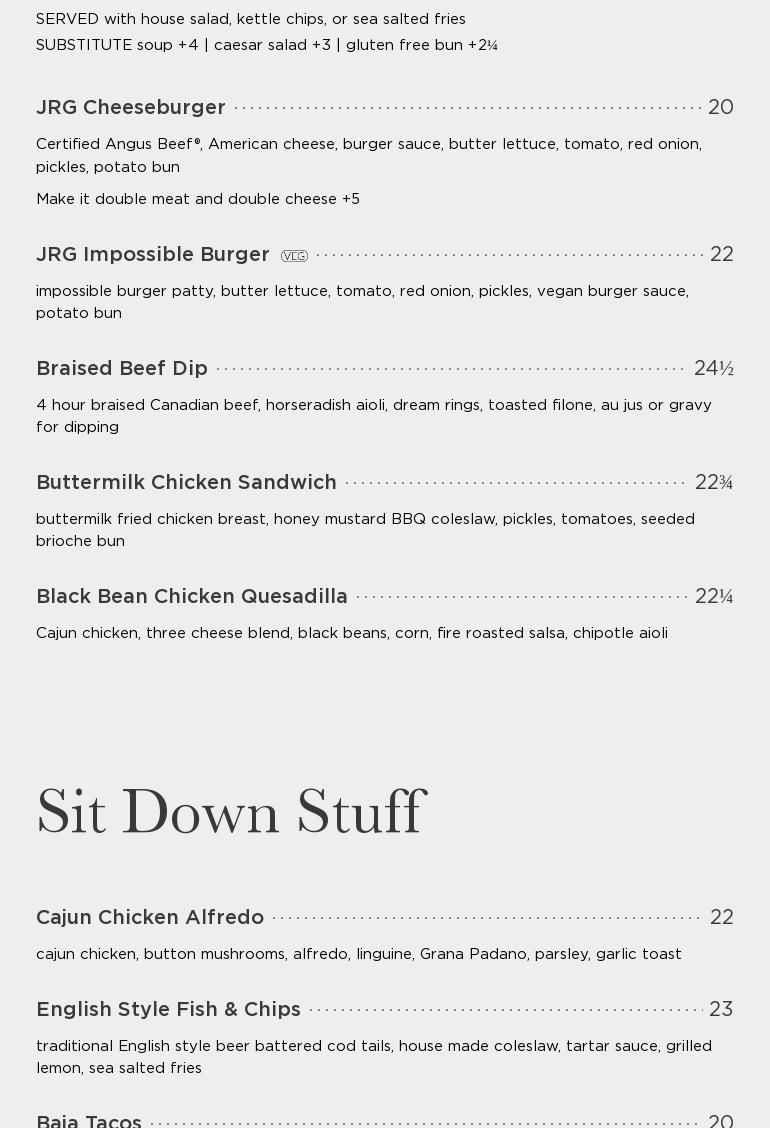 SERVED with house salad, kettle chips, or sea salted fries
SUBSTITUTE soup +4 | caesar salad +3 | gluten free bun +2¼

JRG Cheeseburger 20

Certified Angus Beef®, American cheese, burger sauce, butter lettuce, tomato, red onion, pickles, potato bun

Make it double meat and double cheese +5

JRG Impossible Burger VEG 22

impossible burger patty, butter lettuce, tomato, red onion, pickles, vegan burger sauce, potato bun

Braised Beef Dip 24½

4 hour braised Canadian beef, horseradish aioli, dream rings, toasted filone, au jus or gravy for dipping

Buttermilk Chicken Sandwich 22¾

buttermilk fried chicken breast, honey mustard BBQ coleslaw, pickles, tomatoes, seeded brioche bun

Black Bean Chicken Quesadilla 22¼

Cajun chicken, three cheese blend, black beans, corn, fire roasted salsa, chipotle aioli

Sit Down Stuff

Cajun Chicken Alfredo 22

cajun chicken, button mushrooms, alfredo, linguine, Grana Padano, parsley, garlic toast

English Style Fish & Chips 23

traditional English style beer battered cod tails, house made coleslaw, tartar sauce, grilled lemon, sea salted fries

Baja Tacos 20